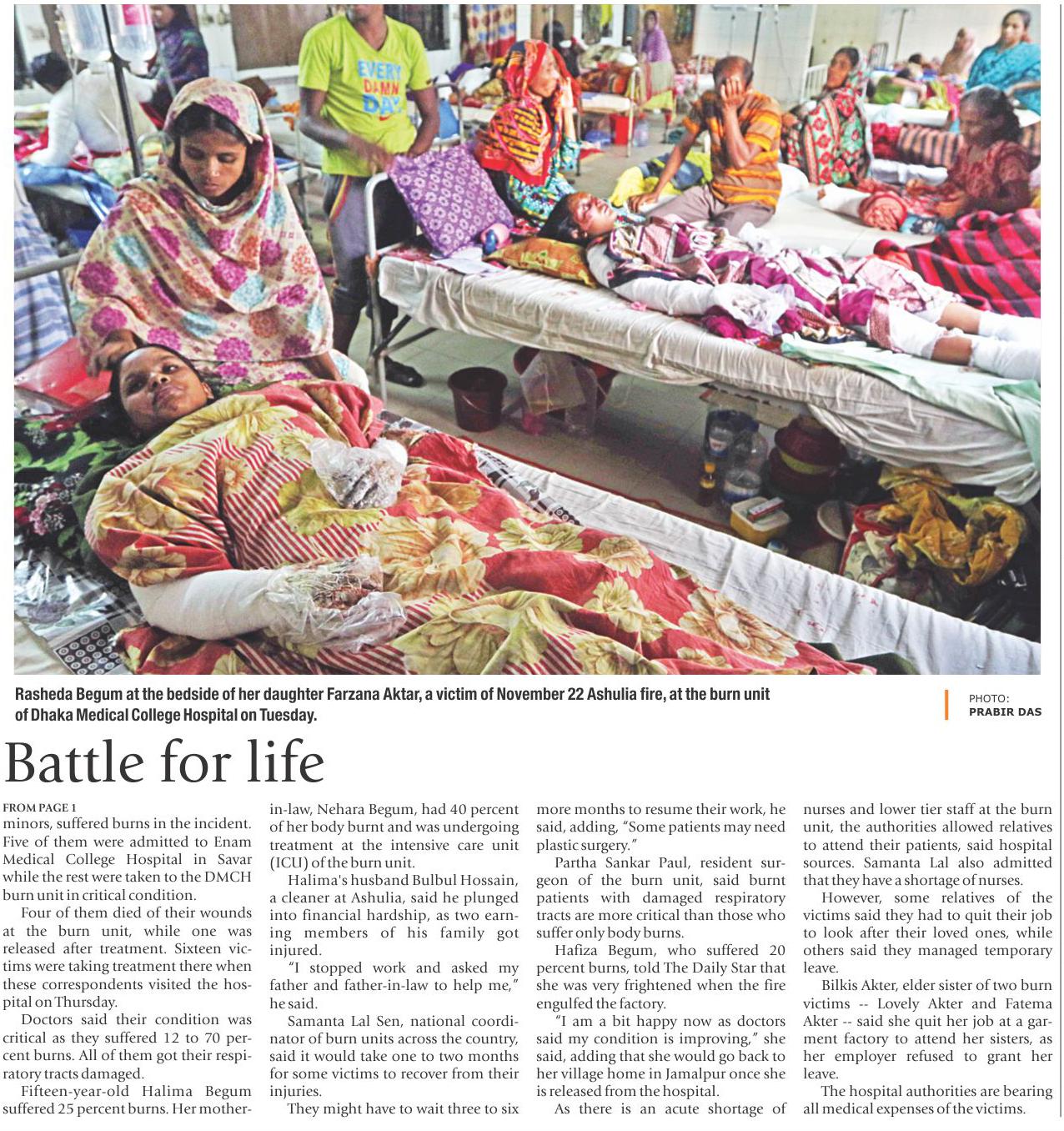 EVERY DAMN DAY

Rasheda Begum at the bedside of her daughter Farzana Aktar, a victim of November 22 Ashulia fire, at the burn unit of Dhaka Medical College Hospital on Tuesday.

PHOTO: PRABIR DAS

Battle for life

FROM PAGE 1
minors, suffered burns in the incident. Five of them were admitted to Enam Medical College Hospital in Savar while the rest were taken to the DMCH burn unit in critical condition.

Four of them died of their wounds at the burn unit, while one was released after treatment. Sixteen victims were taking treatment there when these correspondents visited the hospital on Thursday.

Doctors said their condition was critical as they suffered 12 to 70 percent burns. All of them got their respiratory tracts damaged.

Fifteen-year-old Halima Begum suffered 25 percent burns. Her mother-in-law, Nehara Begum, had 40 percent of her body burnt and was undergoing treatment at the intensive care unit (ICU) of the burn unit.

Halima's husband Bulbul Hossain, a cleaner at Ashulia, said he plunged into financial hardship, as two earning members of his family got injured.

"I stopped work and asked my father and father-in-law to help me," he said.

Samanta Lal Sen, national coordinator of burn units across the country, said it would take one to two months for some victims to recover from their injuries.

They might have to wait three to six more months to resume their work, he said, adding, "Some patients may need plastic surgery."

Partha Sankar Paul, resident surgeon of the burn unit, said burnt patients with damaged respiratory tracts are more critical than those who suffer only body burns.

Hafiza Begum, who suffered 20 percent burns, told The Daily Star that she was very frightened when the fire engulfed the factory.

"I am a bit happy now as doctors said my condition is improving," she said, adding that she would go back to her village home in Jamalpur once she is released from the hospital.

As there is an acute shortage of nurses and lower tier staff at the burn unit, the authorities allowed relatives to attend their patients, said hospital sources. Samanta Lal also admitted that they have a shortage of nurses.

However, some relatives of the victims said they had to quit their job to look after their loved ones, while others said they managed temporary leave.

Bilkis Akter, elder sister of two burn victims -- Lovely Akter and Fatema Akter -- said she quit her job at a garment factory to attend her sisters, as her employer refused to grant her leave.

The hospital authorities are bearing all medical expenses of the victims.